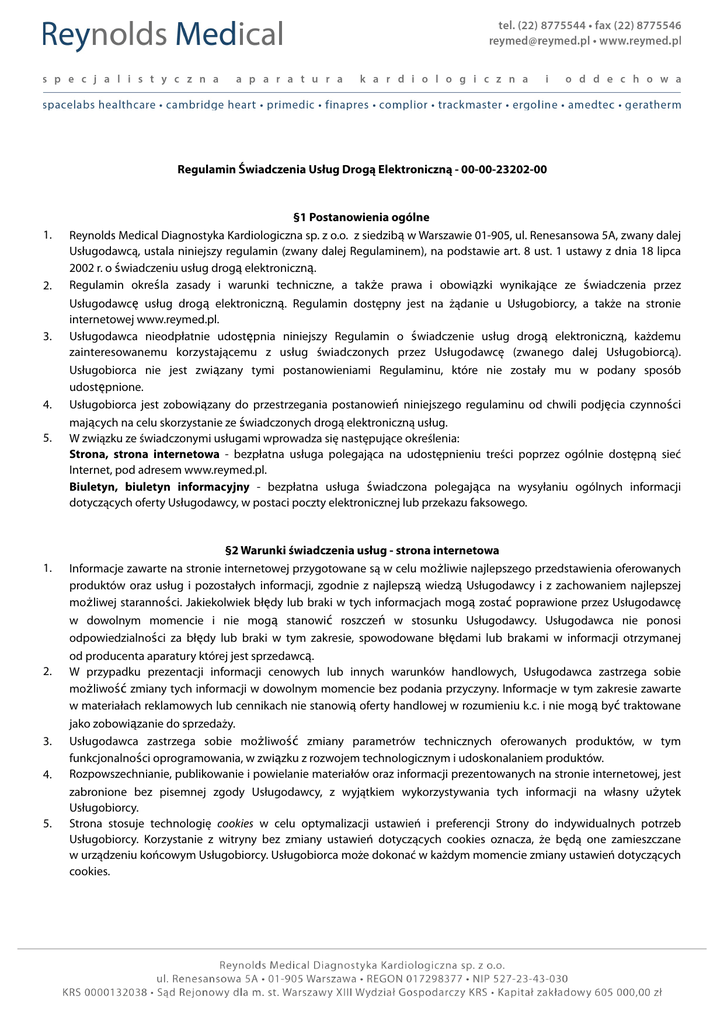 Reynolds Medical

tel. (22) 8775544 • fax (22) 8775546
reymed@reymed.pl • www.reymed.pl

specjalistyczna aparatura kardiologiczna i oddechowa

spacelabs healthcare • cambridge heart • primedic • finapres • complior • trackmaster • ergoline • amedtec • geratherm

Regulamin Świadczenia Usług Drogą Elektroniczną - 00-00-23202-00

§1 Postanowienia ogólne

1. Reynolds Medical Diagnostyka Kardiologiczna sp. z o.o. z siedzibą w Warszawie 01-905, ul. Renesansowa 5A, zwany dalej Usługodawcą, ustala niniejszy regulamin (zwany dalej Regulaminem), na podstawie art. 8 ust. 1 ustawy z dnia 18 lipca 2002 r. o świadczeniu usług drogą elektroniczną.
2. Regulamin określa zasady i warunki techniczne, a także prawa i obowiązki wynikające ze świadczenia przez Usługodawcę usług drogą elektroniczną. Regulamin dostępny jest na żądanie u Usługobiorcy, a także na stronie internetowej www.reymed.pl.
3. Usługodawca nieodpłatnie udostępnia niniejszy Regulamin o świadczenie usług drogą elektroniczną, każdemu zainteresowanemu korzystającemu z usług świadczonych przez Usługodawcę (zwanego dalej Usługobiorcą). Usługobiorca nie jest związany tymi postanowieniami Regulaminu, które nie zostały mu w podany sposób udostępnione.
4. Usługobiorca jest zobowiązany do przestrzegania postanowień niniejszego regulaminu od chwili podjęcia czynności mających na celu skorzystanie ze świadczonych drogą elektroniczną usług.
5. W związku ze świadczonymi usługami wprowadza się następujące określenia:
Strona, strona internetowa - bezpłatna usługa polegająca na udostępnieniu treści poprzez ogólnie dostępną sieć Internet, pod adresem www.reymed.pl.
Biuletyn, biuletyn informacyjny - bezpłatna usługa świadczona polegająca na wysyłaniu ogólnych informacji dotyczących oferty Usługodawcy, w postaci poczty elektronicznej lub przekazu faksowego.

§2 Warunki świadczenia usług - strona internetowa

1. Informacje zawarte na stronie internetowej przygotowane są w celu możliwie najlepszego przedstawienia oferowanych produktów oraz usług i pozostałych informacji, zgodnie z najlepszą wiedzą Usługodawcy i z zachowaniem najlepszej możliwej staranności. Jakiekolwiek błędy lub braki w tych informacjach mogą zostać poprawione przez Usługodawcę w dowolnym momencie i nie mogą stanowić roszczeń w stosunku Usługodawcy. Usługodawca nie ponosi odpowiedzialności za błędy lub braki w tym zakresie, spowodowane błędami lub brakami w informacji otrzymanej od producenta aparatury której jest sprzedawcą.
2. W przypadku prezentacji informacji cenowych lub innych warunków handlowych, Usługodawca zastrzega sobie możliwość zmiany tych informacji w dowolnym momencie bez podania przyczyny. Informacje w tym zakresie zawarte w materiałach reklamowych lub cennikach nie stanowią oferty handlowej w rozumieniu k.c. i nie mogą być traktowane jako zobowiązanie do sprzedaży.
3. Usługodawca zastrzega sobie możliwość zmiany parametrów technicznych oferowanych produktów, w tym funkcjonalności oprogramowania, w związku z rozwojem technologicznym i udoskonalaniem produktów.
4. Rozpowszechnianie, publikowanie i powielanie materiałów oraz informacji prezentowanych na stronie internetowej, jest zabronione bez pisemnej zgody Usługodawcy, z wyjątkiem wykorzystywania tych informacji na własny użytek Usługobiorcy.
5. Strona stosuje technologię cookies w celu optymalizacji ustawień i preferencji Strony do indywidualnych potrzeb Usługobiorcy. Korzystanie z witryny bez zmiany ustawień dotyczących cookies oznacza, że będą one zamieszczane w urządzeniu końcowym Usługobiorcy. Usługobiorca może dokonać w każdym momencie zmiany ustawień dotyczących cookies.

Reynolds Medical Diagnostyka Kardiologiczna sp. z o.o.
ul. Renesansowa 5A • 01-905 Warszawa • REGON 017298377 • NIP 527-23-43-030
KRS 0000132038 • Sąd Rejonowy dla m. st. Warszawy XIII Wydział Gospodarczy KRS • Kapitał zakładowy 605 000,00 zł